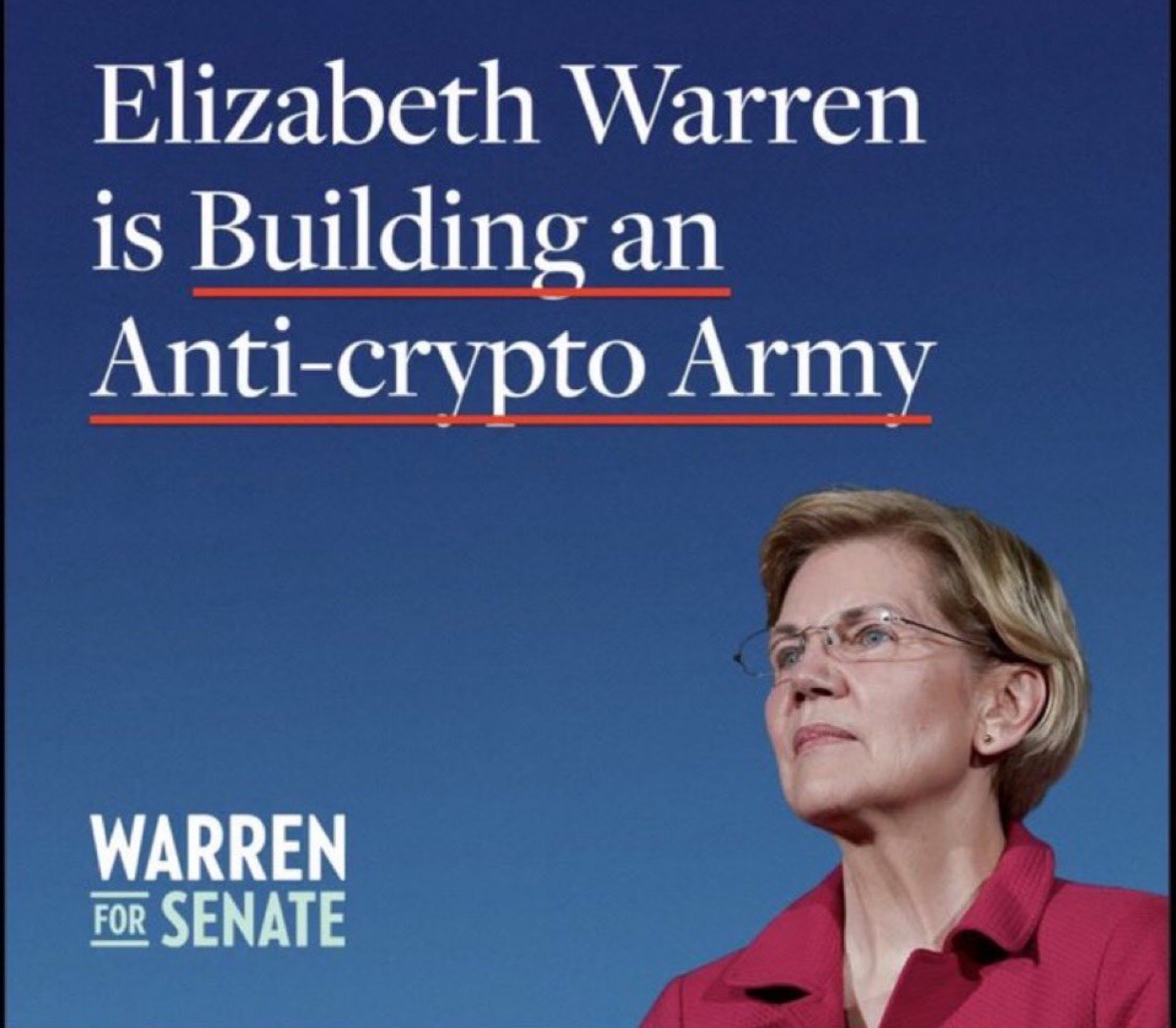 Elizabeth Warren is Building an Anti-crypto Army

WARREN
FOR SENATE